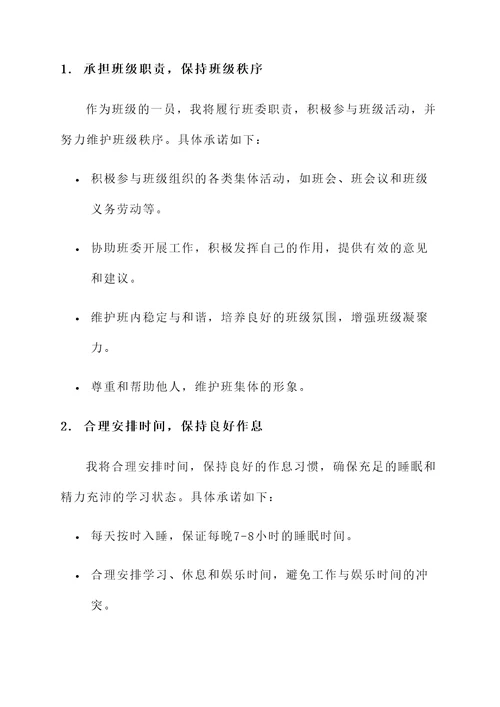 1. 承担班级职责，保持班级秩序

作为班级的一员，我将履行班委职责，积极参与班级活动，并努力维护班级秩序。具体承诺如下：

• 积极参与班级组织的各类集体活动，如班会、班会议和班级义务劳动等。

• 协助班委开展工作，积极发挥自己的作用，提供有效的意见和建议。

• 维护班内稳定与和谐，培养良好的班级氛围，增强班级凝聚力。

• 尊重和帮助他人，维护班集体的形象。

2. 合理安排时间，保持良好作息

我将合理安排时间，保持良好的作息习惯，确保充足的睡眠和精力充沛的学习状态。具体承诺如下：

• 每天按时入睡，保证每晚7-8小时的睡眠时间。

• 合理安排学习、休息和娱乐时间，避免工作与娱乐时间的冲突。